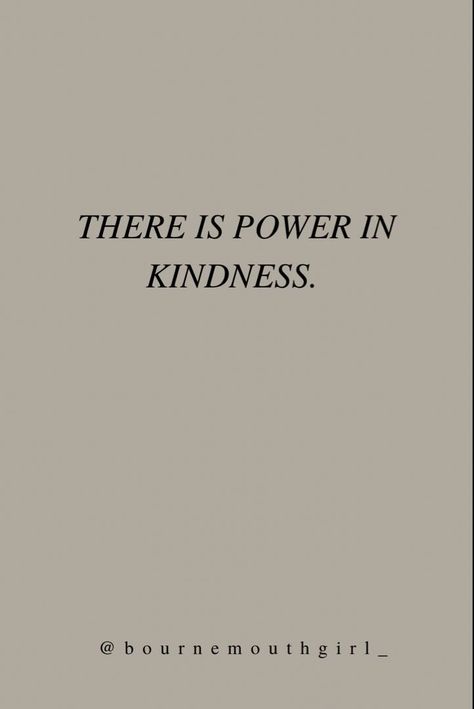 THERE IS POWER IN KINDNESS.

@bournemouthgirl_